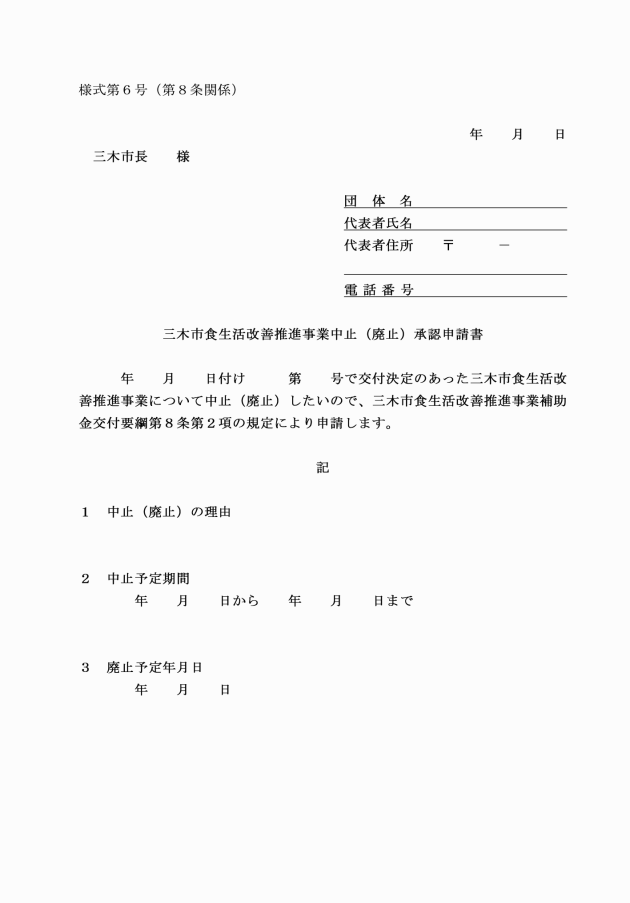 様式第６号（第８条関係）

年　月　日

三木市長　　様

団　体　名
代表者氏名
代表者住所　〒　　－

電 話 番 号

三木市食生活改善推進事業中止（廃止）承認申請書

年　月　日付け　　第　　号で交付決定のあった三木市食生活改善推進事業について中止（廃止）したいので、三木市食生活改善推進事業補助金交付要綱第８条第２項の規定により申請します。

記

１　中止（廃止）の理由

２　中止予定期間
年　月　日から　年　月　日まで

３　廃止予定年月日
年　月　日